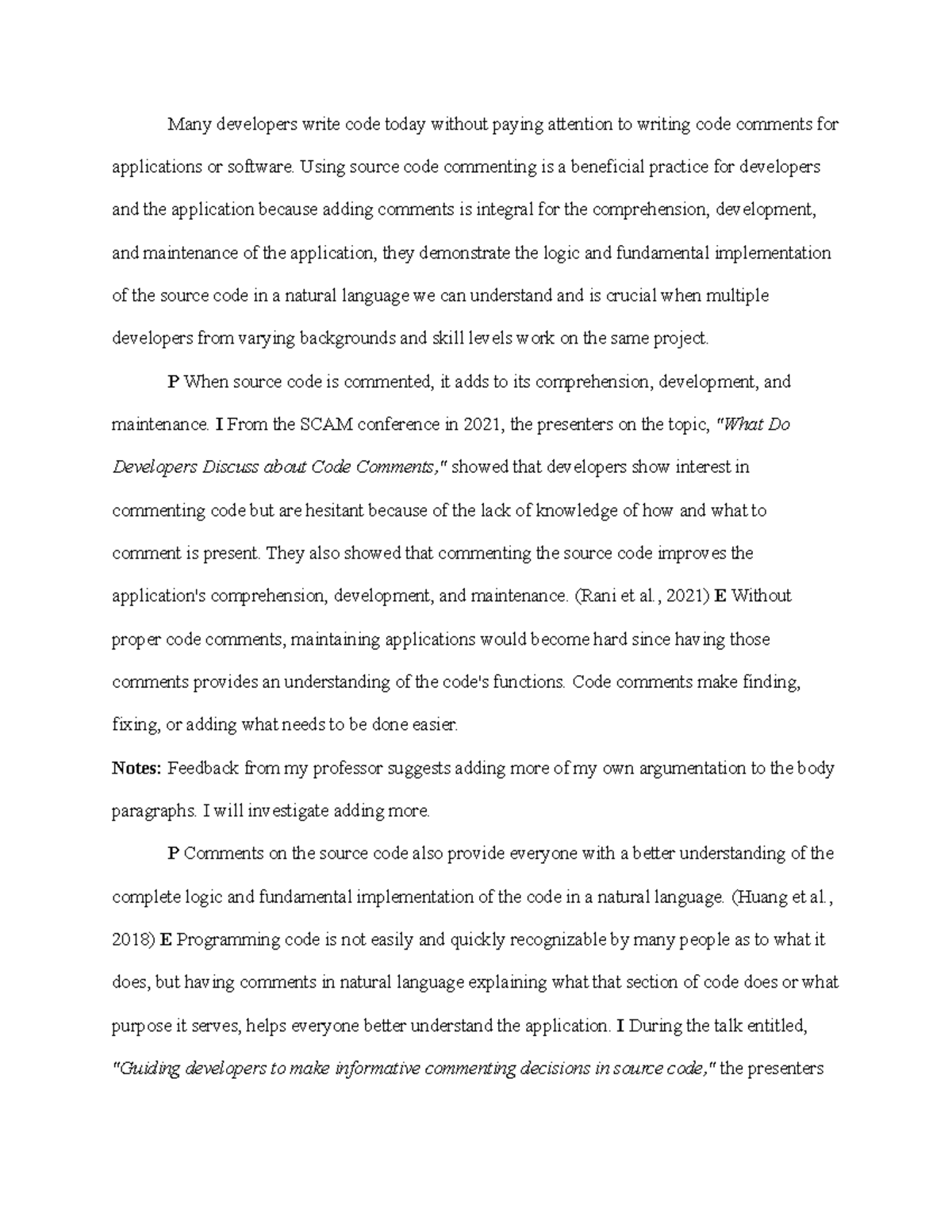 Many developers write code today without paying attention to writing code comments for applications or software. Using source code commenting is a beneficial practice for developers and the application because adding comments is integral for the comprehension, development, and maintenance of the application, they demonstrate the logic and fundamental implementation of the source code in a natural language we can understand and is crucial when multiple developers from varying backgrounds and skill levels work on the same project.

P When source code is commented, it adds to its comprehension, development, and maintenance. I From the SCAM conference in 2021, the presenters on the topic, "What Do Developers Discuss about Code Comments," showed that developers show interest in commenting code but are hesitant because of the lack of knowledge of how and what to comment is present. They also showed that commenting the source code improves the application's comprehension, development, and maintenance. (Rani et al., 2021) E Without proper code comments, maintaining applications would become hard since having those comments provides an understanding of the code's functions. Code comments make finding, fixing, or adding what needs to be done easier.

Notes: Feedback from my professor suggests adding more of my own argumentation to the body paragraphs. I will investigate adding more.

P Comments on the source code also provide everyone with a better understanding of the complete logic and fundamental implementation of the code in a natural language. (Huang et al., 2018) E Programming code is not easily and quickly recognizable by many people as to what it does, but having comments in natural language explaining what that section of code does or what purpose it serves, helps everyone better understand the application. I During the talk entitled, "Guiding developers to make informative commenting decisions in source code," the presenters